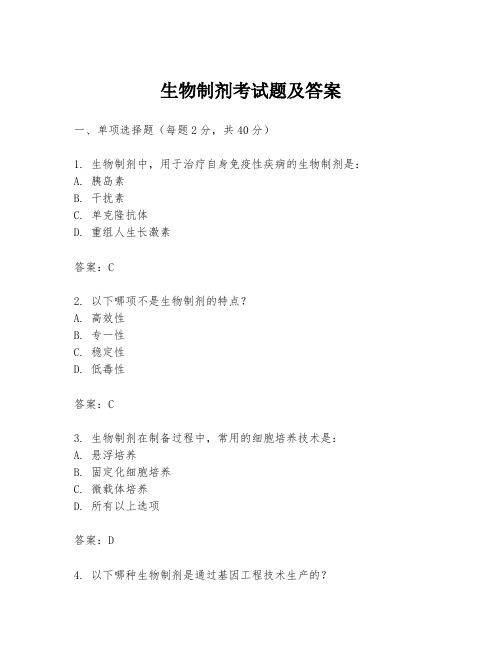 生物制剂考试题及答案

一、单项选择题（每题2分，共40分）

1. 生物制剂中，用于治疗自身免疫性疾病的生物制剂是：
A. 胰岛素
B. 干扰素
C. 单克隆抗体
D. 重组人生长激素

答案：C

2. 以下哪项不是生物制剂的特点？
A. 高效性
B. 专一性
C. 稳定性
D. 低毒性

答案：C

3. 生物制剂在制备过程中，常用的细胞培养技术是：
A. 悬浮培养
B. 固定化细胞培养
C. 微载体培养
D. 所有以上选项

答案：D

4. 以下哪种生物制剂是通过基因工程技术生产的？